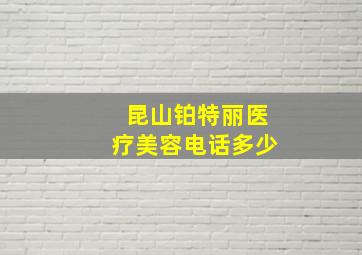 昆山铂特丽医疗美容电话多少